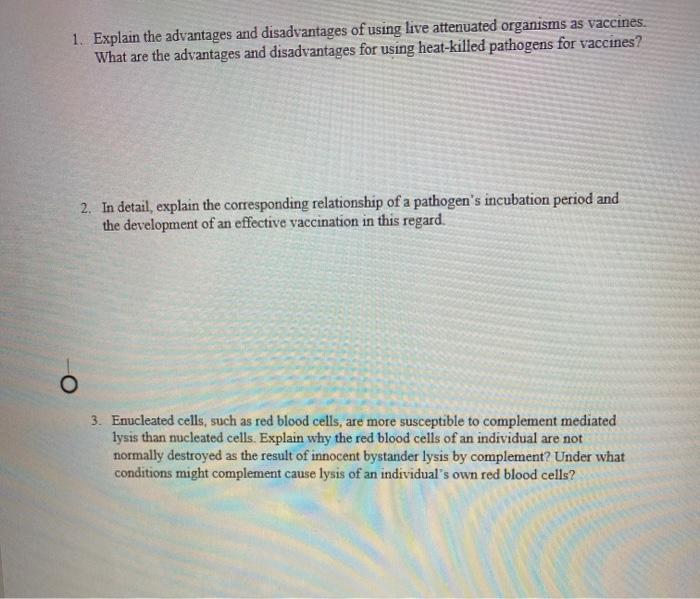 1. Explain the advantages and disadvantages of using live attenuated organisms as vaccines. What are the advantages and disadvantages for using heat-killed pathogens for vaccines?

2. In detail, explain the corresponding relationship of a pathogen's incubation period and the development of an effective vaccination in this regard.

3. Enucleated cells, such as red blood cells, are more susceptible to complement mediated lysis than nucleated cells. Explain why the red blood cells of an individual are not normally destroyed as the result of innocent bystander lysis by complement? Under what conditions might complement cause lysis of an individual's own red blood cells?